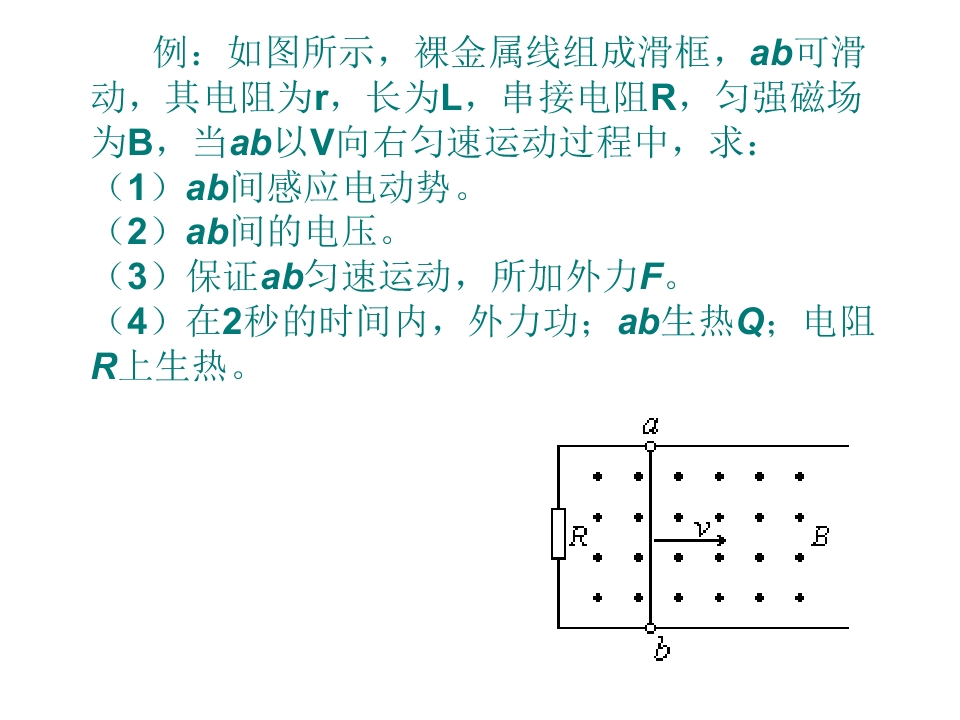 例：如图所示，裸金属线组成滑框，ab可滑动，其电阻为r，长为L，串接电阻R，匀强磁场为B，当ab以V向右匀速运动过程中，求：
（1）ab间感应电动势。
（2）ab间的电压。
（3）保证ab匀速运动，所加外力F。
（4）在2秒的时间内，外力功；ab生热Q；电阻R上生热。

a
R
v
B
b